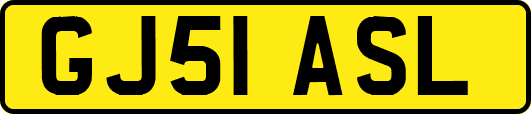 GJ51 ASL